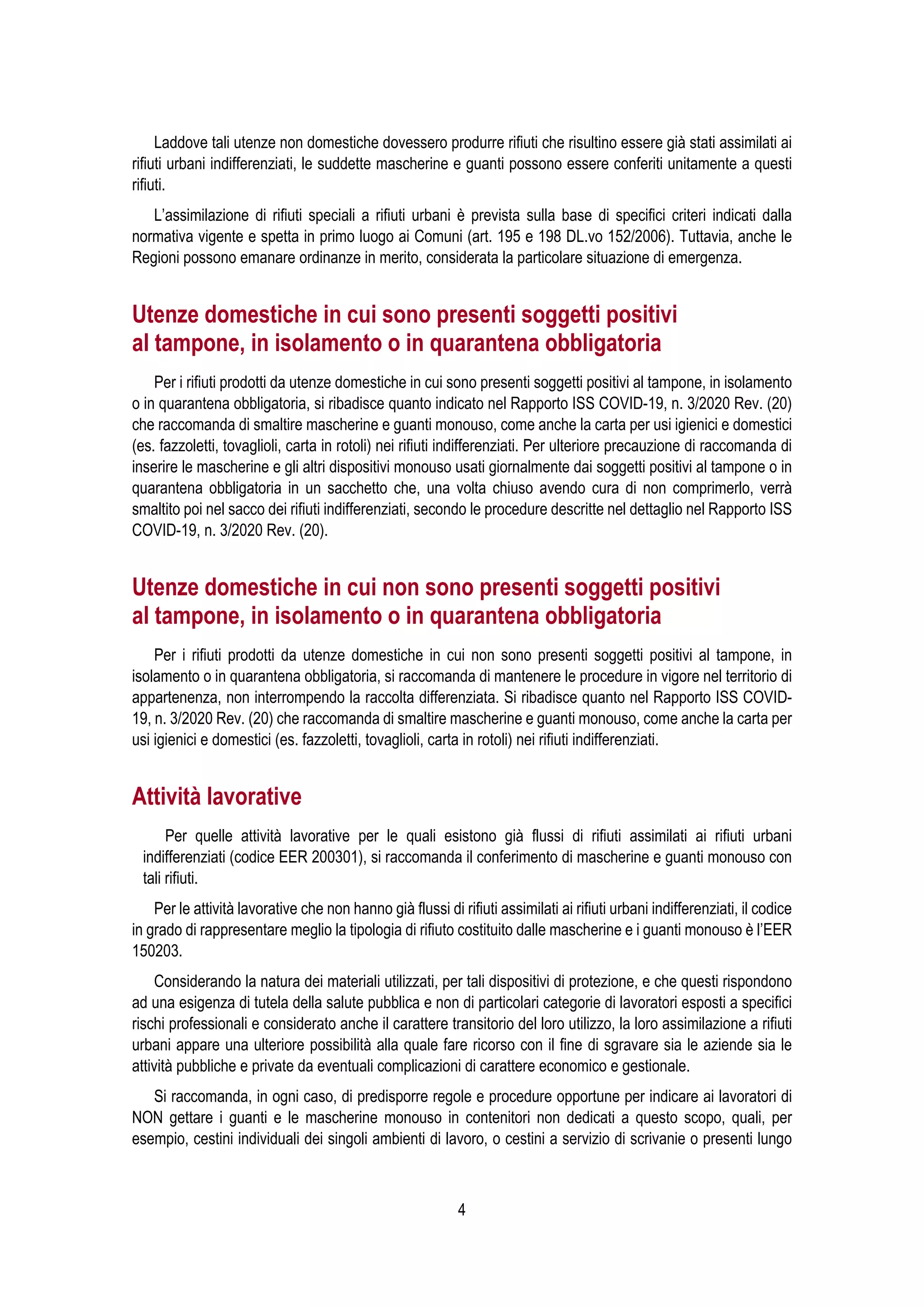 Laddove tali utenze non domestiche dovessero produrre rifiuti che risultino essere già stati assimilati ai rifiuti urbani indifferenziati, le suddette mascherine e guanti possono essere conferiti unitamente a questi rifiuti.

L'assimilazione di rifiuti speciali a rifiuti urbani è prevista sulla base di specifici criteri indicati dalla normativa vigente e spetta in primo luogo ai Comuni (art. 195 e 198 DL.vo 152/2006). Tuttavia, anche le Regioni possono emanare ordinanze in merito, considerata la particolare situazione di emergenza.

Utenze domestiche in cui sono presenti soggetti positivi al tampone, in isolamento o in quarantena obbligatoria

Per i rifiuti prodotti da utenze domestiche in cui sono presenti soggetti positivi al tampone, in isolamento o in quarantena obbligatoria, si ribadisce quanto indicato nel Rapporto ISS COVID-19, n. 3/2020 Rev. (20) che raccomanda di smaltire mascherine e guanti monouso, come anche la carta per usi igienici e domestici (es. fazzoletti, tovaglioli, carta in rotoli) nei rifiuti indifferenziati. Per ulteriore precauzione di raccomanda di inserire le mascherine e gli altri dispositivi monouso usati giornalmente dai soggetti positivi al tampone o in quarantena obbligatoria in un sacchetto che, una volta chiuso avendo cura di non comprimerlo, verrà smaltito poi nel sacco dei rifiuti indifferenziati, secondo le procedure descritte nel dettaglio nel Rapporto ISS COVID-19, n. 3/2020 Rev. (20).

Utenze domestiche in cui non sono presenti soggetti positivi al tampone, in isolamento o in quarantena obbligatoria

Per i rifiuti prodotti da utenze domestiche in cui non sono presenti soggetti positivi al tampone, in isolamento o in quarantena obbligatoria, si raccomanda di mantenere le procedure in vigore nel territorio di appartenenza, non interrompendo la raccolta differenziata. Si ribadisce quanto nel Rapporto ISS COVID-19, n. 3/2020 Rev. (20) che raccomanda di smaltire mascherine e guanti monouso, come anche la carta per usi igienici e domestici (es. fazzoletti, tovaglioli, carta in rotoli) nei rifiuti indifferenziati.

Attività lavorative

Per quelle attività lavorative per le quali esistono già flussi di rifiuti assimilati ai rifiuti urbani indifferenziati (codice EER 200301), si raccomanda il conferimento di mascherine e guanti monouso con tali rifiuti.

Per le attività lavorative che non hanno già flussi di rifiuti assimilati ai rifiuti urbani indifferenziati, il codice in grado di rappresentare meglio la tipologia di rifiuto costituito dalle mascherine e i guanti monouso è l'EER 150203.

Considerando la natura dei materiali utilizzati, per tali dispositivi di protezione, e che questi rispondono ad una esigenza di tutela della salute pubblica e non di particolari categorie di lavoratori esposti a specifici rischi professionali e considerato anche il carattere transitorio del loro utilizzo, la loro assimilazione a rifiuti urbani appare una ulteriore possibilità alla quale fare ricorso con il fine di sgravare sia le aziende sia le attività pubbliche e private da eventuali complicazioni di carattere economico e gestionale.

Si raccomanda, in ogni caso, di predisporre regole e procedure opportune per indicare ai lavoratori di NON gettare i guanti e le mascherine monouso in contenitori non dedicati a questo scopo, quali, per esempio, cestini individuali dei singoli ambienti di lavoro, o cestini a servizio di scrivanie o presenti lungo

4